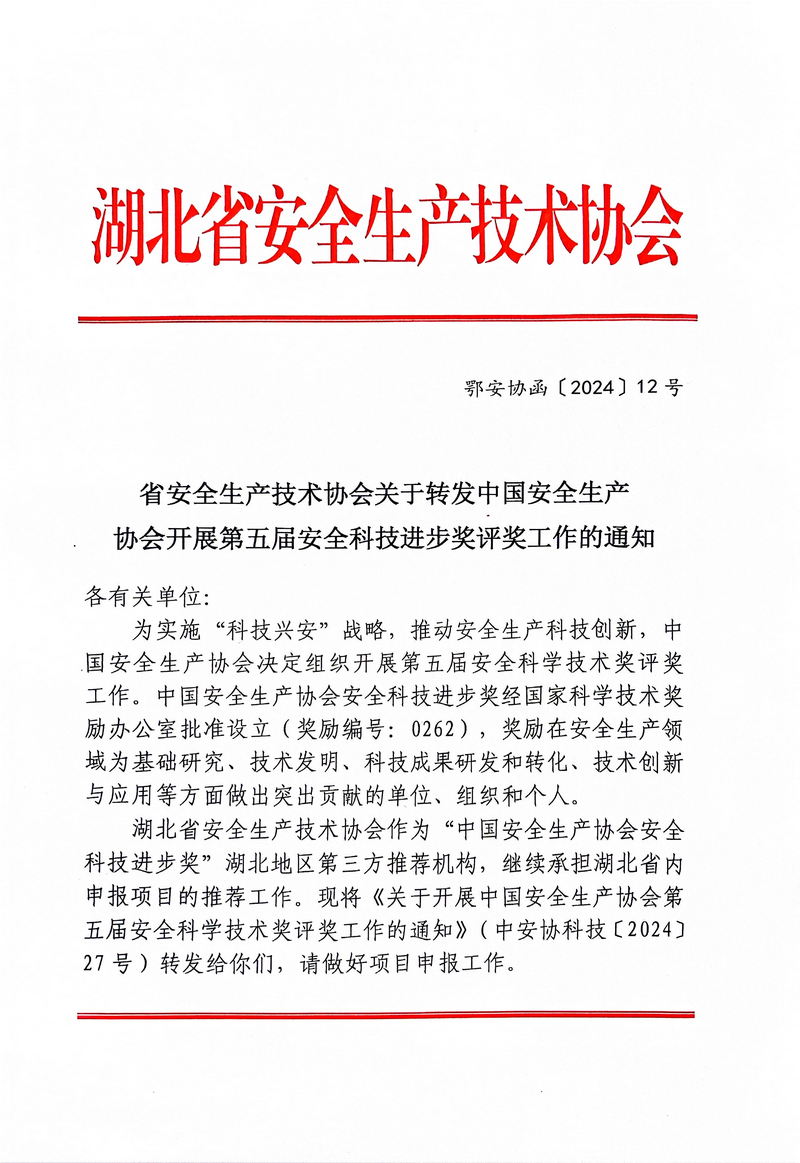 湖北省安全生产技术协会

鄂安协函〔2024〕12号

省安全生产技术协会关于转发中国安全生产协会开展第五届安全科技进步奖评奖工作的通知

各有关单位:

为实施“科技兴安”战略，推动安全生产科技创新，中国安全生产协会决定组织开展第五届安全科学技术奖评奖工作。中国安全生产协会安全科技进步奖经国家科学技术奖励办公室批准设立（奖励编号：0262），奖励在安全生产领域为基础研究、技术发明、科技成果研发和转化、技术创新与应用等方面做出突出贡献的单位、组织和个人。

湖北省安全生产技术协会作为“中国安全生产协会安全科技进步奖”湖北地区第三方推荐机构，继续承担湖北省内申报项目的推荐工作。现将《关于开展中国安全生产协会第五届安全科学技术奖评奖工作的通知》（中安协科技〔2024〕27号）转发给你们，请做好项目申报工作。